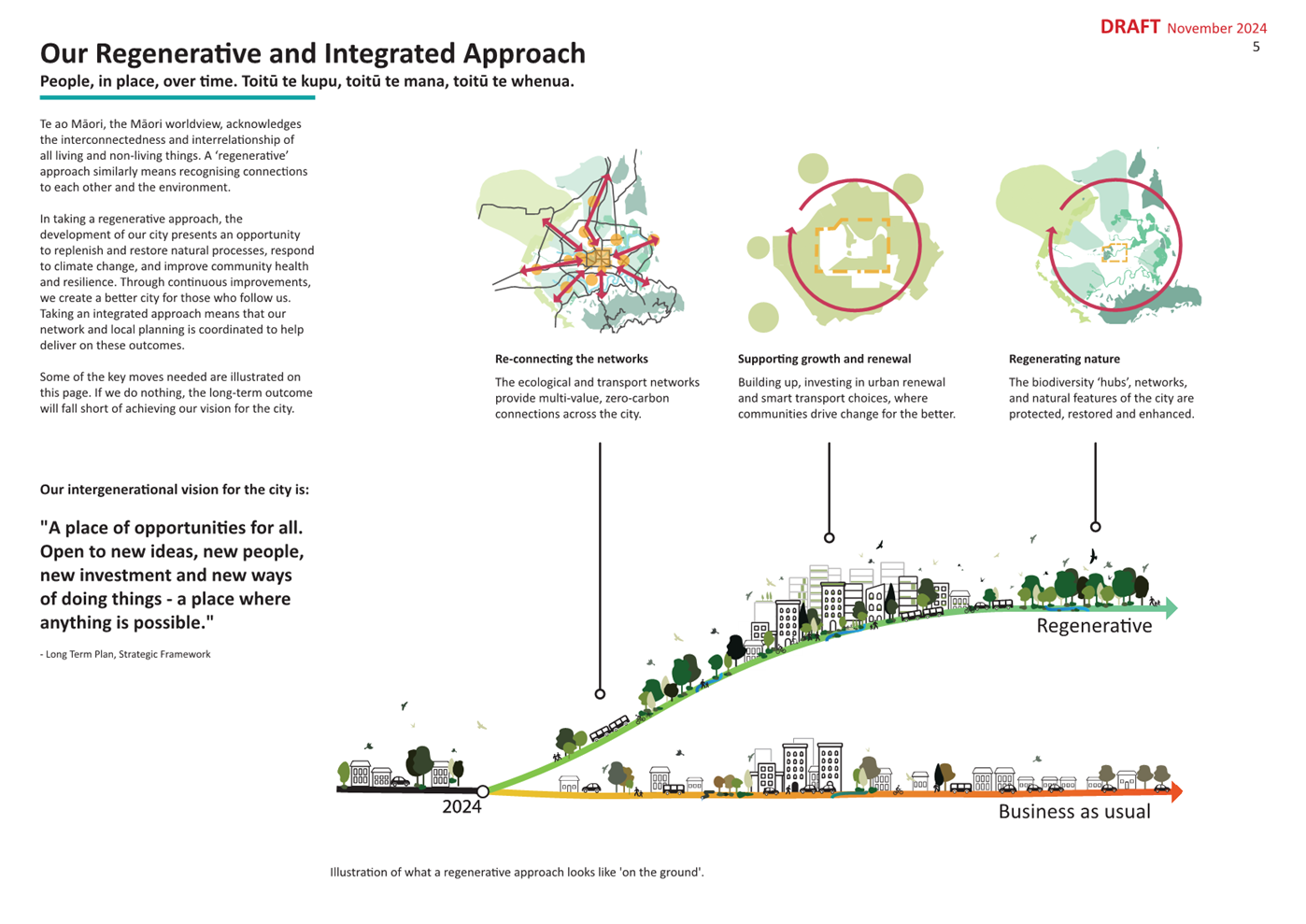 DRAFT November 2024
5

Our Regenerative and Integrated Approach

People, in place, over time. Toitū te kupu, toitū te mana, toitū te whenua.

Te ao Māori, the Māori worldview, acknowledges the interconnectedness and interrelationship of all living and non-living things. A 'regenerative' approach similarly means recognising connections to each other and the environment.

In taking a regenerative approach, the development of our city presents an opportunity to replenish and restore natural processes, respond to climate change, and improve community health and resilience. Through continuous improvements, we create a better city for those who follow us. Taking an integrated approach means that our network and local planning is coordinated to help deliver on these outcomes.

Some of the key moves needed are illustrated on this page. If we do nothing, the long-term outcome will fall short of achieving our vision for the city.

Our intergenerational vision for the city is:

"A place of opportunities for all. Open to new ideas, new people, new investment and new ways of doing things - a place where anything is possible."

- Long Term Plan, Strategic Framework

Re-connecting the networks

The ecological and transport networks provide multi-value, zero-carbon connections across the city.

Supporting growth and renewal

Building up, investing in urban renewal and smart transport choices, where communities drive change for the better.

Regenerating nature

The biodiversity 'hubs', networks, and natural features of the city are protected, restored and enhanced.

Regenerative

2024

Business as usual

Illustration of what a regenerative approach looks like 'on the ground'.